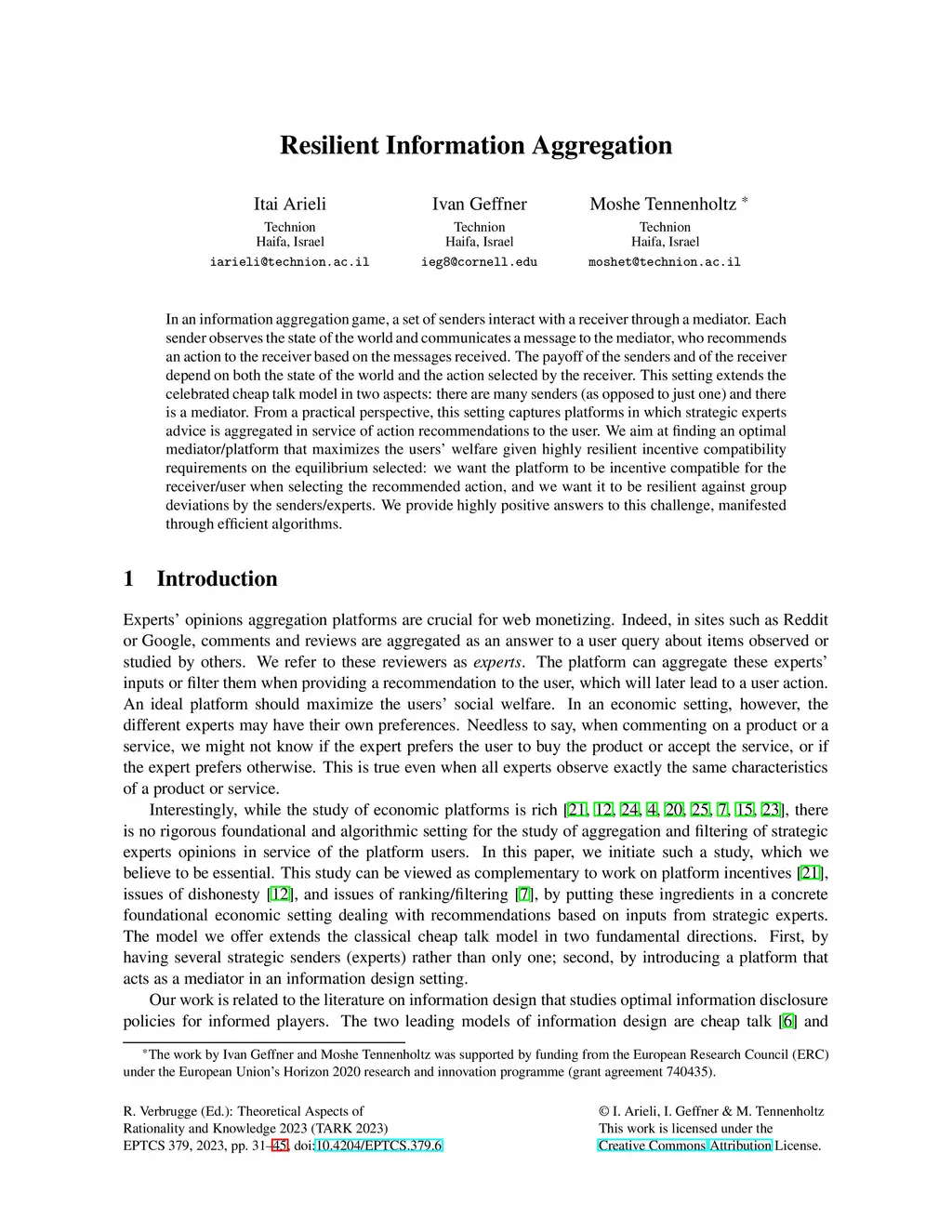 Resilient Information Aggregation

Itai Arieli
Technion
Haifa, Israel
iarieli@technion.ac.il

Ivan Geffner
Technion
Haifa, Israel
ieg8@cornell.edu

Moshe Tennenholtz *
Technion
Haifa, Israel
moshet@technion.ac.il

In an information aggregation game, a set of senders interact with a receiver through a mediator. Each sender observes the state of the world and communicates a message to the mediator, who recommends an action to the receiver based on the messages received. The payoff of the senders and of the receiver depend on both the state of the world and the action selected by the receiver. This setting extends the celebrated cheap talk model in two aspects: there are many senders (as opposed to just one) and there is a mediator. From a practical perspective, this setting captures platforms in which strategic experts advice is aggregated in service of action recommendations to the user. We aim at finding an optimal mediator/platform that maximizes the users' welfare given highly resilient incentive compatibility requirements on the equilibrium selected: we want the platform to be incentive compatible for the receiver/user when selecting the recommended action, and we want it to be resilient against group deviations by the senders/experts. We provide highly positive answers to this challenge, manifested through efficient algorithms.

1 Introduction

Experts' opinions aggregation platforms are crucial for web monetizing. Indeed, in sites such as Reddit or Google, comments and reviews are aggregated as an answer to a user query about items observed or studied by others. We refer to these reviewers as experts. The platform can aggregate these experts' inputs or filter them when providing a recommendation to the user, which will later lead to a user action. An ideal platform should maximize the users' social welfare. In an economic setting, however, the different experts may have their own preferences. Needless to say, when commenting on a product or a service, we might not know if the expert prefers the user to buy the product or accept the service, or if the expert prefers otherwise. This is true even when all experts observe exactly the same characteristics of a product or service.

Interestingly, while the study of economic platforms is rich [21, 12, 24, 4, 20, 25, 7, 15, 23], there is no rigorous foundational and algorithmic setting for the study of aggregation and filtering of strategic experts opinions in service of the platform users. In this paper, we initiate such a study, which we believe to be essential. This study can be viewed as complementary to work on platform incentives [21], issues of dishonesty [12], and issues of ranking/filtering [7], by putting these ingredients in a concrete foundational economic setting dealing with recommendations based on inputs from strategic experts. The model we offer extends the classical cheap talk model in two fundamental directions. First, by having several strategic senders (experts) rather than only one; second, by introducing a platform that acts as a mediator in an information design setting.

Our work is related to the literature on information design that studies optimal information disclosure policies for informed players. The two leading models of information design are cheap talk [6] and

*The work by Ivan Geffner and Moshe Tennenholtz was supported by funding from the European Research Council (ERC) under the European Union's Horizon 2020 research and innovation programme (grant agreement 740435).

R. Verbrugge (Ed.): Theoretical Aspects of Rationality and Knowledge 2023 (TARK 2023)
EPTCS 379, 2023, pp. 31–45, doi:10.4204/EPTCS.379.6

© I. Arieli, I. Geffner & M. Tennenholtz
This work is licensed under the Creative Commons Attribution License.